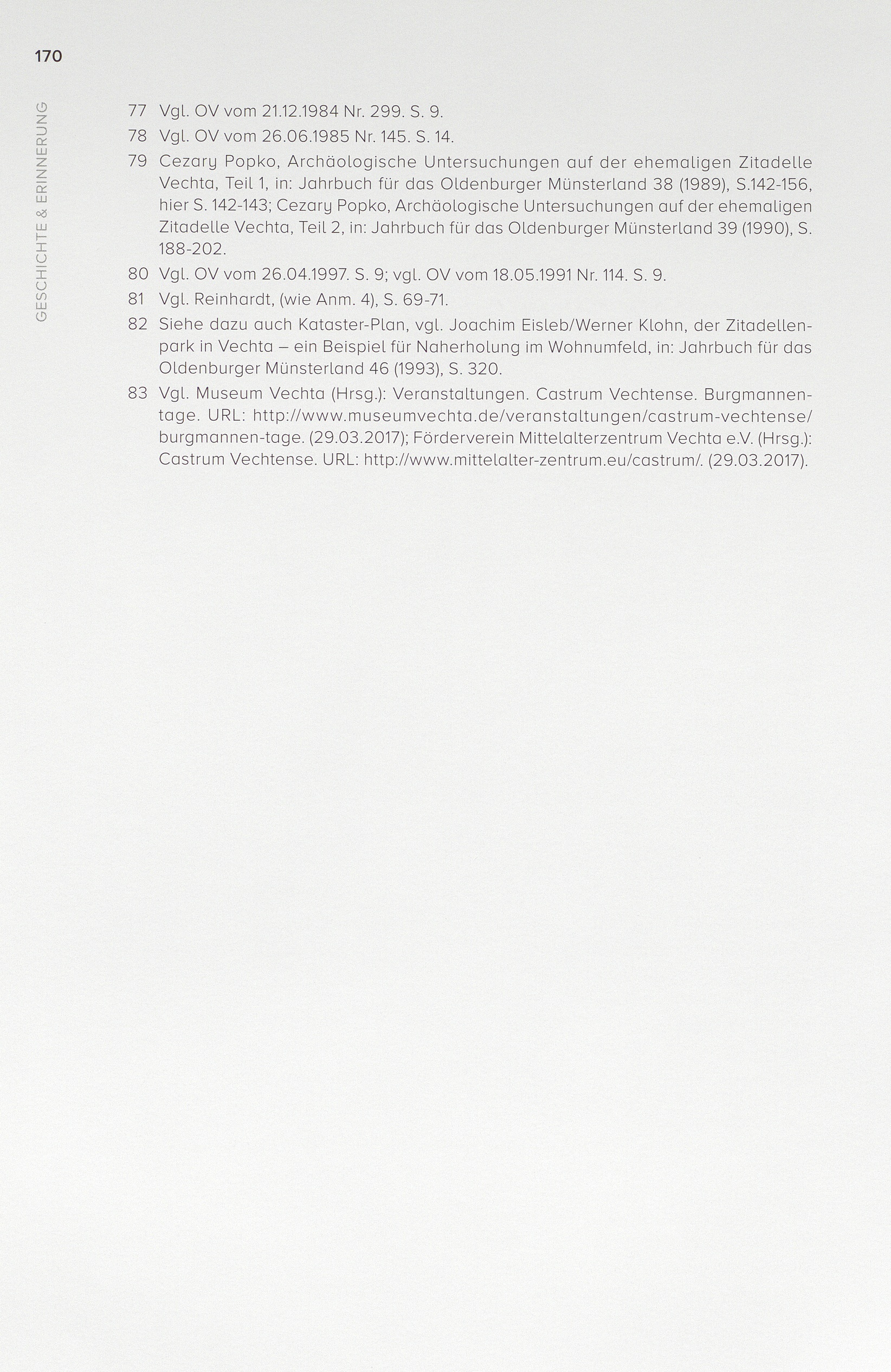 170

GESCHICHTE & ERINNERUNG

77 Vgl. OV vom 21.12.1984 Nr. 299. S. 9.

78 Vgl. OV vom 26.06.1985 Nr. 145. S. 14.

79 Cezary Popko, Archäologische Untersuchungen auf der ehemaligen Zitadelle Vechta, Teil 1, in: Jahrbuch für das Oldenburger Münsterland 38 (1989), S.142-156, hier S. 142-143; Cezary Popko, Archäologische Untersuchungen auf der ehemaligen Zitadelle Vechta, Teil 2, in: Jahrbuch für das Oldenburger Münsterland 39 (1990), S. 188-202.

80 Vgl. OV vom 26.04.1997. S. 9; vgl. OV vom 18.05.1991 Nr. 114. S. 9.

81 Vgl. Reinhardt, (wie Anm. 4), S. 69-71.

82 Siehe dazu auch Kataster-Plan, vgl. Joachim Eisleb/Werner Klohn, der Zitadellenpark in Vechta – ein Beispiel für Naherholung im Wohnumfeld, in: Jahrbuch für das Oldenburger Münsterland 46 (1993), S. 320.

83 Vgl. Museum Vechta (Hrsg.): Veranstaltungen. Castrum Vechtense. Burgmannentage. URL: http://www.museumvechta.de/veranstaltungen/castrum-vechtense/burgmannen-tage. (29.03.2017); Förderverein Mittelalterzentrum Vechta e.V. (Hrsg.): Castrum Vechtense. URL: http://www.mittelalter-zentrum.eu/castrum/. (29.03.2017).